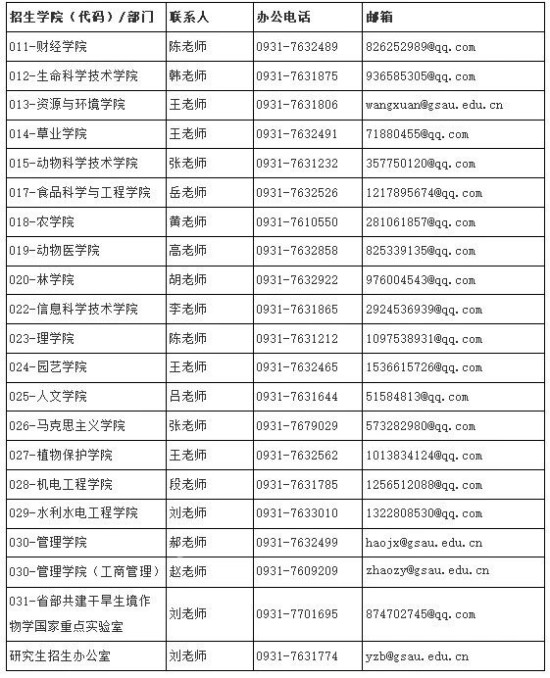 | 招生学院（代码）/部门 | 联系人 | 办公电话 | 邮箱 |
|---|---|---|---|
| 011-财经学院 | 陈老师 | 0931-7632489 | 826252989@qq.com |
| 012-生命科学技术学院 | 韩老师 | 0931-7631875 | 936585305@qq.com |
| 013-资源与环境学院 | 王老师 | 0931-7631806 | wangxuan@gsau.edu.cn |
| 014-草业学院 | 王老师 | 0931-7632491 | 71880455@qq.com |
| 015-动物科学技术学院 | 张老师 | 0931-7631232 | 357750120@qq.com |
| 017-食品科学与工程学院 | 岳老师 | 0931-7632526 | 1217895674@qq.com |
| 018-农学院 | 黄老师 | 0931-7610550 | 281061857@qq.com |
| 019-动物医学院 | 高老师 | 0931-7632858 | 825339135@qq.com |
| 020-林学院 | 胡老师 | 0931-7632922 | 976004543@qq.com |
| 022-信息科学技术学院 | 李老师 | 0931-7631865 | 2924536939@qq.com |
| 023-理学院 | 陈老师 | 0931-7631212 | 1097538931@qq.com |
| 024-园艺学院 | 王老师 | 0931-7632465 | 1536615726@qq.com |
| 025-人文学院 | 吕老师 | 0931-7631644 | 51584813@qq.com |
| 026-马克思主义学院 | 张老师 | 0931-7679029 | 573282980@qq.com |
| 027-植物保护学院 | 王老师 | 0931-7632562 | 1013834124@qq.com |
| 028-机电工程学院 | 段老师 | 0931-7631785 | 1256512088@qq.com |
| 029-水利水电工程学院 | 刘老师 | 0931-7633010 | 1322808530@qq.com |
| 030-管理学院 | 郝老师 | 0931-7632499 | haojx@gsau.edu.cn |
| 030-管理学院（工商管理） | 赵老师 | 0931-7609209 | zhaozy@gsau.edu.cn |
| 031-省部共建干旱生境作物学国家重点实验室 | 刘老师 | 0931-7701695 | 874702745@qq.com |
| 研究生招生办公室 | 刘老师 | 0931-7631774 | yzb@gsau.edu.cn |